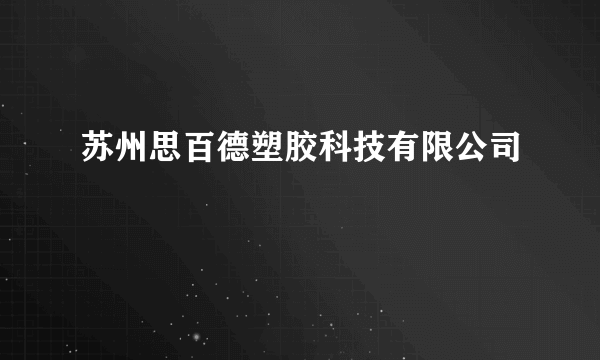 苏州思百德塑胶科技有限公司